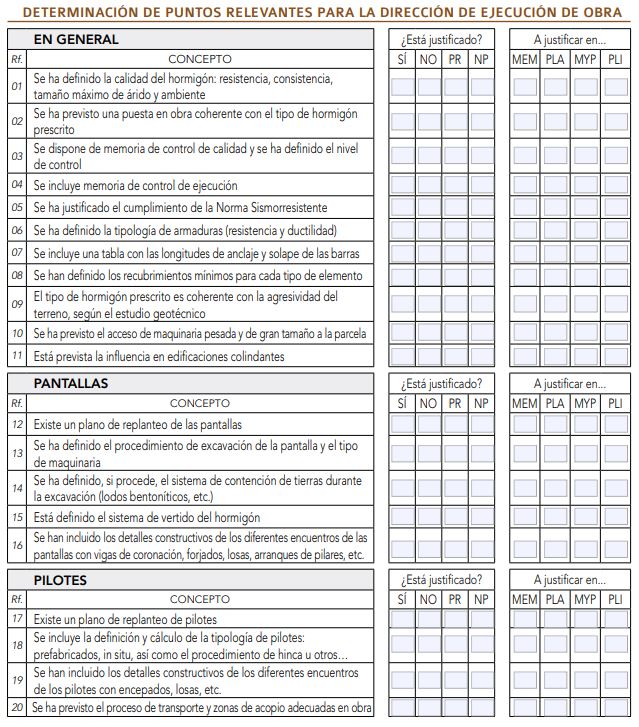 DETERMINACIÓN DE PUNTOS RELEVANTES PARA LA DIRECCIÓN DE EJECUCIÓN DE OBRA

| EN GENERAL | | ¿Está justificado? | | | | A justificar en... | | | |
|---|---|---|---|---|---|---|---|---|---|
| Rf. | CONCEPTO | SÍ | NO | PR | NP | MEM | PLA | MYP | PLI |
| 01 | Se ha definido la calidad del hormigón: resistencia, consistencia, tamaño máximo de árido y ambiente | | | | | | | | |
| 02 | Se ha previsto una puesta en obra coherente con el tipo de hormigón prescrito | | | | | | | | |
| 03 | Se dispone de memoria de control de calidad y se ha definido el nivel de control | | | | | | | | |
| 04 | Se incluye memoria de control de ejecución | | | | | | | | |
| 05 | Se ha justificado el cumplimiento de la Norma Sismorresistente | | | | | | | | |
| 06 | Se ha definido la tipología de armaduras (resistencia y ductilidad) | | | | | | | | |
| 07 | Se incluye una tabla con las longitudes de anclaje y solape de las barras | | | | | | | | |
| 08 | Se han definido los recubrimientos mínimos para cada tipo de elemento | | | | | | | | |
| 09 | El tipo de hormigón prescrito es coherente con la agresividad del terreno, según el estudio geotécnico | | | | | | | | |
| 10 | Se ha previsto el acceso de maquinaria pesada y de gran tamaño a la parcela | | | | | | | | |
| 11 | Está prevista la influencia en edificaciones colindantes | | | | | | | | |

| PANTALLAS | | ¿Está justificado? | | | | A justificar en... | | | |
|---|---|---|---|---|---|---|---|---|---|
| Rf. | CONCEPTO | SÍ | NO | PR | NP | MEM | PLA | MYP | PLI |
| 12 | Existe un plano de replanteo de las pantallas | | | | | | | | |
| 13 | Se ha definido el procedimiento de excavación de la pantalla y el tipo de maquinaria | | | | | | | | |
| 14 | Se ha definido, si procede, el sistema de contención de tierras durante la excavación (lodos bentoníticos, etc.) | | | | | | | | |
| 15 | Está definido el sistema de vertido del hormigón | | | | | | | | |
| 16 | Se han incluido los detalles constructivos de los diferentes encuentros de las pantallas con vigas de coronación, forjados, losas, arranques de pilares, etc. | | | | | | | | |

| PILOTES | | ¿Está justificado? | | | | A justificar en... | | | |
|---|---|---|---|---|---|---|---|---|---|
| Rf. | CONCEPTO | SÍ | NO | PR | NP | MEM | PLA | MYP | PLI |
| 17 | Existe un plano de replanteo de pilotes | | | | | | | | |
| 18 | Se incluye la definición y cálculo de la tipología de pilotes: prefabricados, in situ, así como el procedimiento de hinca u otros... | | | | | | | | |
| 19 | Se han incluido los detalles constructivos de los diferentes encuentros de los pilotes con encepados, losas, etc. | | | | | | | | |
| 20 | Se ha previsto el proceso de transporte y zonas de acopio adecuadas en obra | | | | | | | | |